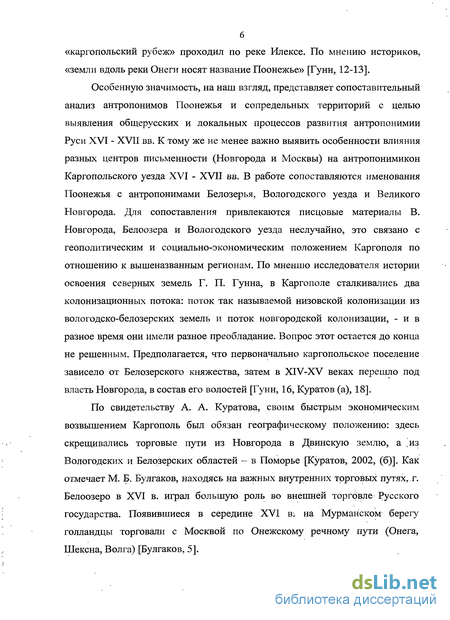 6

«каргопольский рубеж» проходил по реке Илексе. По мнению историков, «земли вдоль реки Онеги носят название Поонежье» [Гунн, 12-13].

Особенную значимость, на наш взгляд, представляет сопоставительный анализ антропонимов Поонежья и сопредельных территорий с целью выявления общерусских и локальных процессов развития антропонимии Руси XVI - XVII вв. К тому же не менее важно выявить особенности влияния разных центров письменности (Новгорода и Москвы) на антропонимикон Каргопольского уезда XVI - XVII вв. В работе сопоставляются именования Поонежья с антропонимами Белозерья, Вологодского уезда и Великого Новгорода. Для сопоставления привлекаются писцовые материалы В. Новгорода, Белоозера и Вологодского уезда неслучайно, это связано с геополитическим и социально-экономическим положением Каргополя по отношению к вышеназванным регионам. По мнению исследователя истории освоения северных земель Г. П. Гунна, в Каргополе сталкивались два колонизационных потока: поток так называемой низовской колонизации из вологодско-белозерских земель и поток новгородской колонизации, - и в разное время они имели разное преобладание. Вопрос этот остается до конца не решенным. Предполагается, что первоначально каргопольское поселение зависело от Белозерского княжества, затем в XIV-XV веках перешло под власть Новгорода, в состав его волостей [Гунн, 16, Куратов (а), 18].

По свидетельству А. А. Куратова, своим быстрым экономическим возвышением Каргополь был обязан географическому положению: здесь скрещивались торговые пути из Новгорода в Двинскую землю, а из Вологодских и Белозерских областей – в Поморье [Куратов, 2002, (б)]. Как отмечает М. Б. Булгаков, находясь на важных внутренних торговых путях, г. Белоозеро в XVI в. играл большую роль во внешней торговле Русского государства. Появившиеся в середине XVI в. на Мурманском берегу голландцы торговали с Москвой по Онежскому речному пути (Онега, Шексна, Волга) [Булгаков, 5].

dsLib.net
библиотека диссертаций